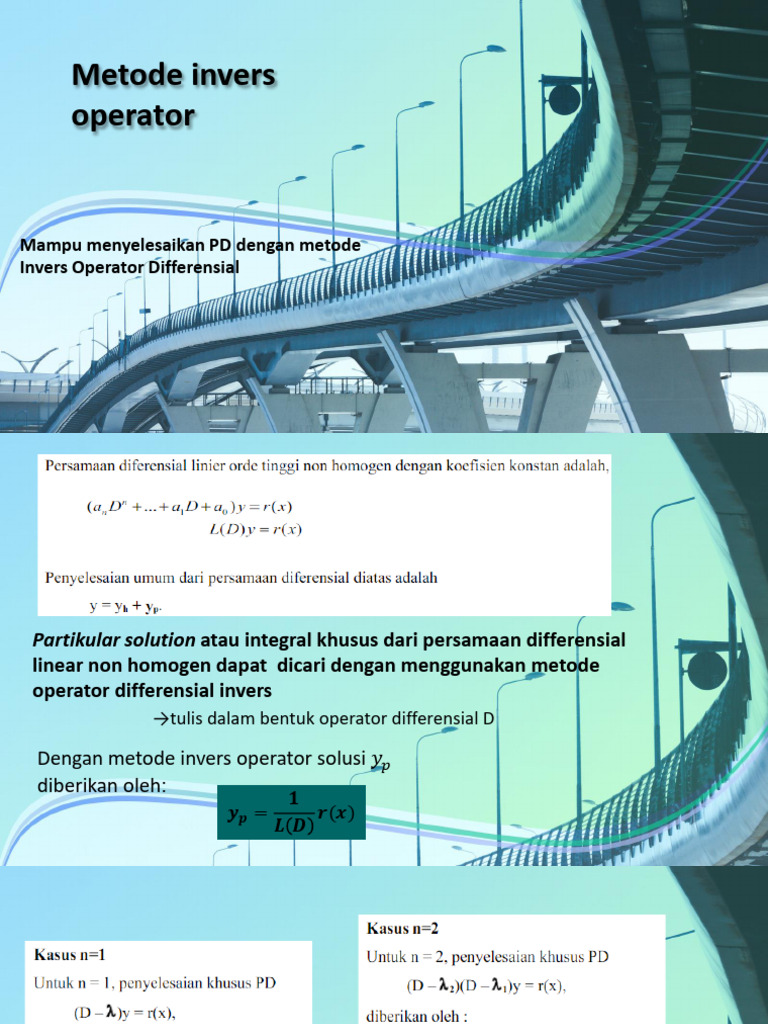 Metode invers operator

Mampu menyelesaikan PD dengan metode Invers Operator Differensial

Persamaan diferensial linier orde tinggi non homogen dengan koefisien konstan adalah,

$(a_n D^n + ... + a_1 D + a_0) y = r(x)$
$L(D) y = r(x)$

Penyelesaian umum dari persamaan diferensial diatas adalah

$y = y_h + y_p$.

Partikular solution atau integral khusus dari persamaan differensial linear non homogen dapat dicari dengan menggunakan metode operator differensial invers

→tulis dalam bentuk operator differensial D

Dengan metode invers operator solusi $y_p$ diberikan oleh:

$y_p = \frac{1}{L(D)} r(x)$

Kasus n=1
Untuk n = 1, penyelesaian khusus PD
$(D - \lambda)y = r(x)$,

Kasus n=2
Untuk n = 2, penyelesaian khusus PD
$(D - \lambda_2)(D - \lambda_1)y = r(x)$,
diberikan oleh :